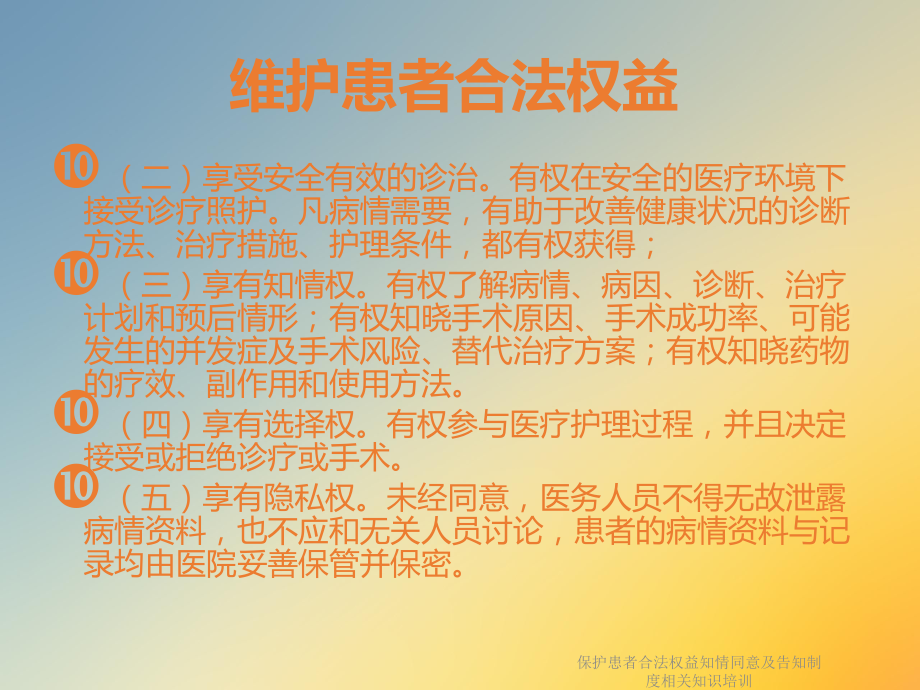 维护患者合法权益

10 （二）享受安全有效的诊治。有权在安全的医疗环境下接受诊疗照护。凡病情需要，有助于改善健康状况的诊断方法、治疗措施、护理条件，都有权获得；

10 （三）享有知情权。有权了解病情、病因、诊断、治疗计划和预后情形；有权知晓手术原因、手术成功率、可能发生的并发症及手术风险、替代治疗方案；有权知晓药物的疗效、副作用和使用方法。

10 （四）享有选择权。有权参与医疗护理过程，并且决定接受或拒绝诊疗或手术。

10 （五）享有隐私权。未经同意，医务人员不得无故泄露病情资料，也不应和无关人员讨论，患者的病情资料与记录均由医院妥善保管并保密。

保护患者合法权益知情同意及告知制度相关知识培训